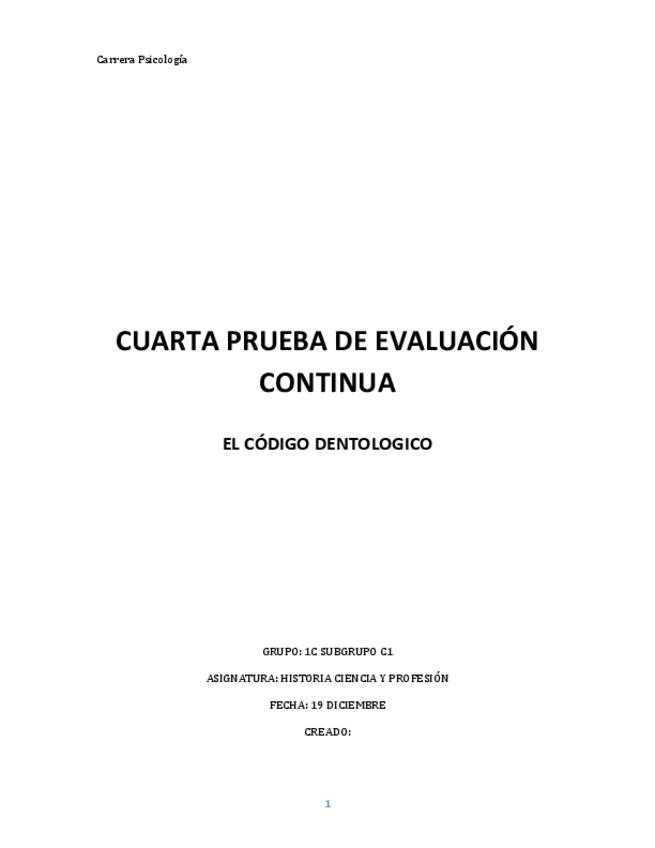 Carrera Psicología

CUARTA PRUEBA DE EVALUACIÓN CONTINUA

EL CÓDIGO DENTOLOGICO

GRUPO: 1C SUBGRUPO C1

ASIGNATURA: HISTORIA CIENCIA Y PROFESIÓN

FECHA: 19 DICIEMBRE

CREADO:

1